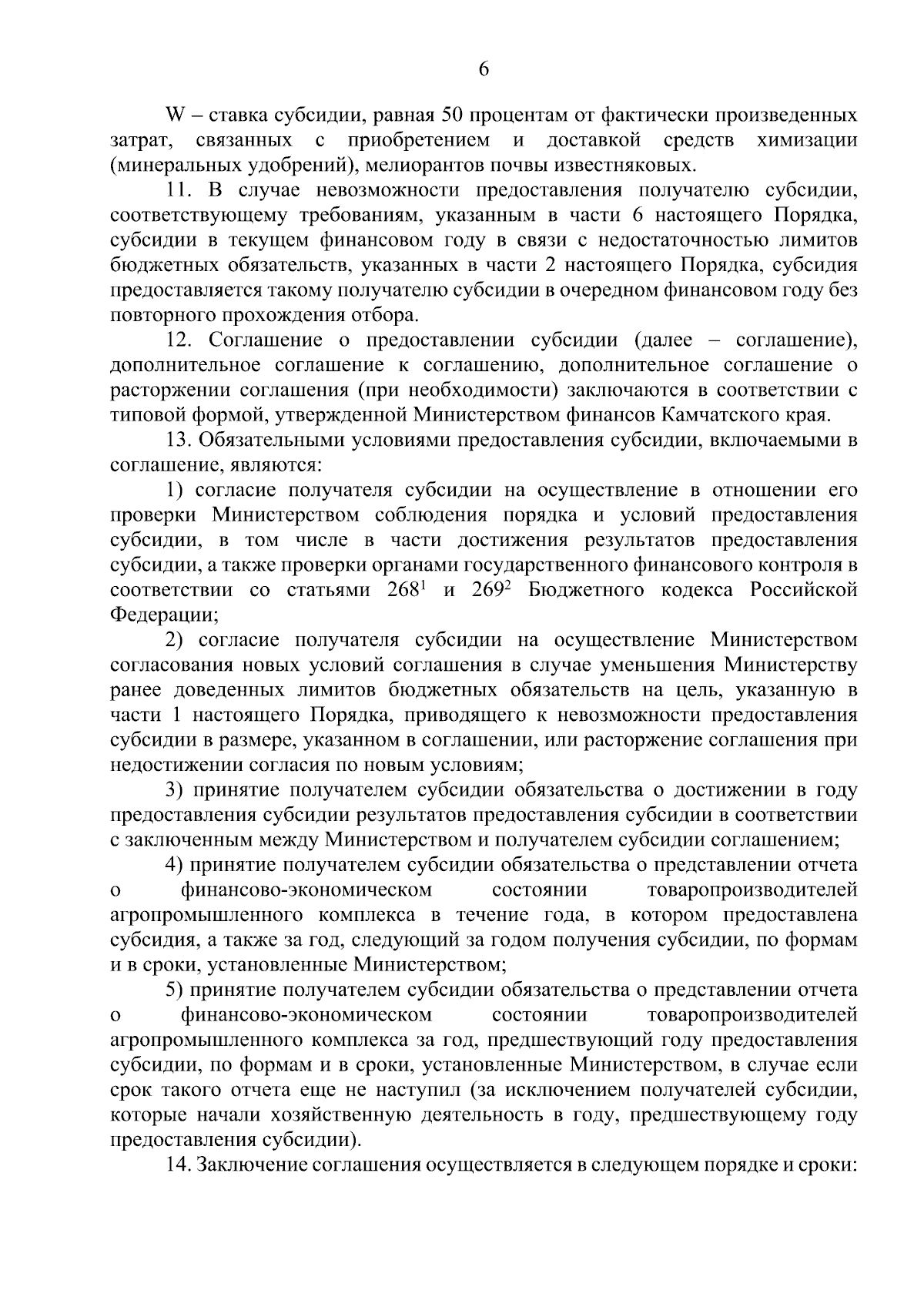 6

W – ставка субсидии, равная 50 процентам от фактически произведенных затрат, связанных с приобретением и доставкой средств химизации (минеральных удобрений), мелиорантов почвы известняковых.

11. В случае невозможности предоставления получателю субсидии, соответствующему требованиям, указанным в части 6 настоящего Порядка, субсидии в текущем финансовом году в связи с недостаточностью лимитов бюджетных обязательств, указанных в части 2 настоящего Порядка, субсидия предоставляется такому получателю субсидии в очередном финансовом году без повторного прохождения отбора.

12. Соглашение о предоставлении субсидии (далее – соглашение), дополнительное соглашение к соглашению, дополнительное соглашение о расторжении соглашения (при необходимости) заключаются в соответствии с типовой формой, утвержденной Министерством финансов Камчатского края.

13. Обязательными условиями предоставления субсидии, включаемыми в соглашение, являются:

1) согласие получателя субсидии на осуществление в отношении его проверки Министерством соблюдения порядка и условий предоставления субсидии, в том числе в части достижения результатов предоставления субсидии, а также проверки органами государственного финансового контроля в соответствии со статьями $268^1$ и $269^2$ Бюджетного кодекса Российской Федерации;

2) согласие получателя субсидии на осуществление Министерством согласования новых условий соглашения в случае уменьшения Министерству ранее доведенных лимитов бюджетных обязательств на цель, указанную в части 1 настоящего Порядка, приводящего к невозможности предоставления субсидии в размере, указанном в соглашении, или расторжение соглашения при недостижении согласия по новым условиям;

3) принятие получателем субсидии обязательства о достижении в году предоставления субсидии результатов предоставления субсидии в соответствии с заключенным между Министерством и получателем субсидии соглашением;

4) принятие получателем субсидии обязательства о представлении отчета о финансово-экономическом состоянии товаропроизводителей агропромышленного комплекса в течение года, в котором предоставлена субсидия, а также за год, следующий за годом получения субсидии, по формам и в сроки, установленные Министерством;

5) принятие получателем субсидии обязательства о представлении отчета о финансово-экономическом состоянии товаропроизводителей агропромышленного комплекса за год, предшествующий году предоставления субсидии, по формам и в сроки, установленные Министерством, в случае если срок такого отчета еще не наступил (за исключением получателей субсидии, которые начали хозяйственную деятельность в году, предшествующему году предоставления субсидии).

14. Заключение соглашения осуществляется в следующем порядке и сроки: